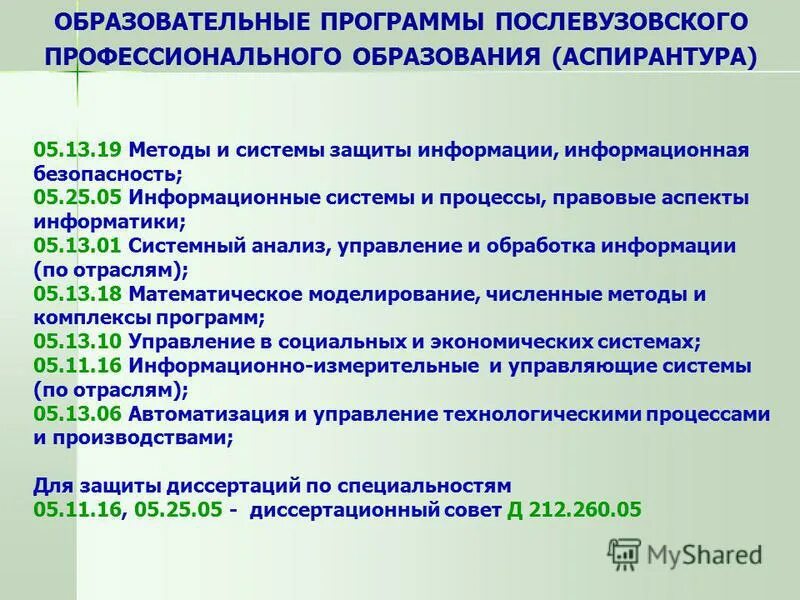 ОБРАЗОВАТЕЛЬНЫЕ ПРОГРАММЫ ПОСЛЕВУЗОВСКОГО ПРОФЕССИОНАЛЬНОГО ОБРАЗОВАНИЯ (АСПИРАНТУРА)

05.13.19 Методы и системы защиты информации, информационная безопасность;
05.25.05 Информационные системы и процессы, правовые аспекты информатики;
05.13.01 Системный анализ, управление и обработка информации (по отраслям);
05.13.18 Математическое моделирование, численные методы и комплексы программ;
05.13.10 Управление в социальных и экономических системах;
05.11.16 Информационно-измерительные и управляющие системы (по отраслям);
05.13.06 Автоматизация и управление технологическими процессами и производствами;

Для защиты диссертаций по специальностям
05.11.16, 05.25.05 - диссертационный совет Д 212.260.05

MyShared